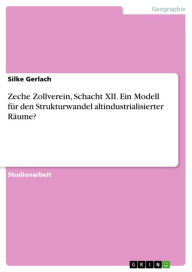 Geographie

Silke Gerlach

Zeche Zollverein, Schacht XII. Ein Modell für den Strukturwandel altindustrialisierter Räume?

Studienarbeit

GRIN